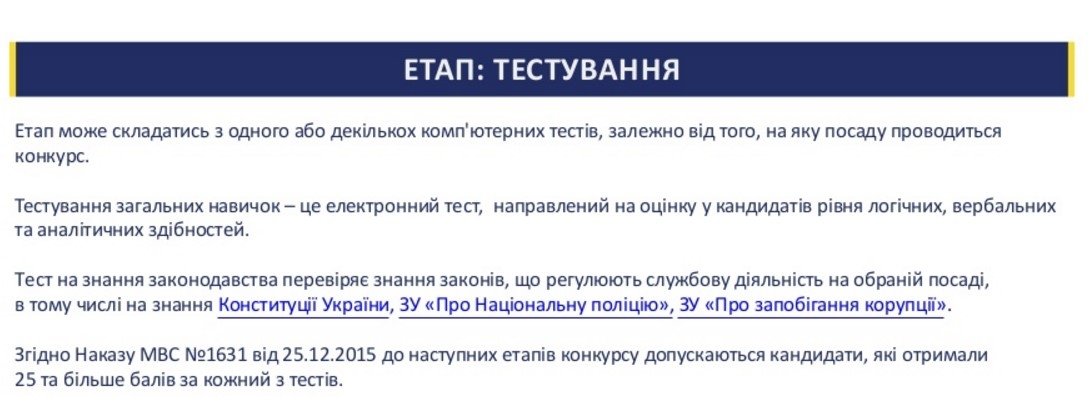 ЕТАП: ТЕСТУВАННЯ

Етап може складатись з одного або декількох комп'ютерних тестів, залежно від того, на яку посаду проводиться конкурс.

Тестування загальних навичок – це електронний тест, направлений на оцінку у кандидатів рівня логічних, вербальних та аналітичних здібностей.

Тест на знання законодавства перевіряє знання законів, що регулюють службову діяльність на обраній посаді, в тому числі на знання Конституції України, ЗУ «Про Національну поліцію», ЗУ «Про запобігання корупції».

Згідно Наказу МВС №1631 від 25.12.2015 до наступних етапів конкурсу допускаються кандидати, які отримали 25 та більше балів за кожний з тестів.